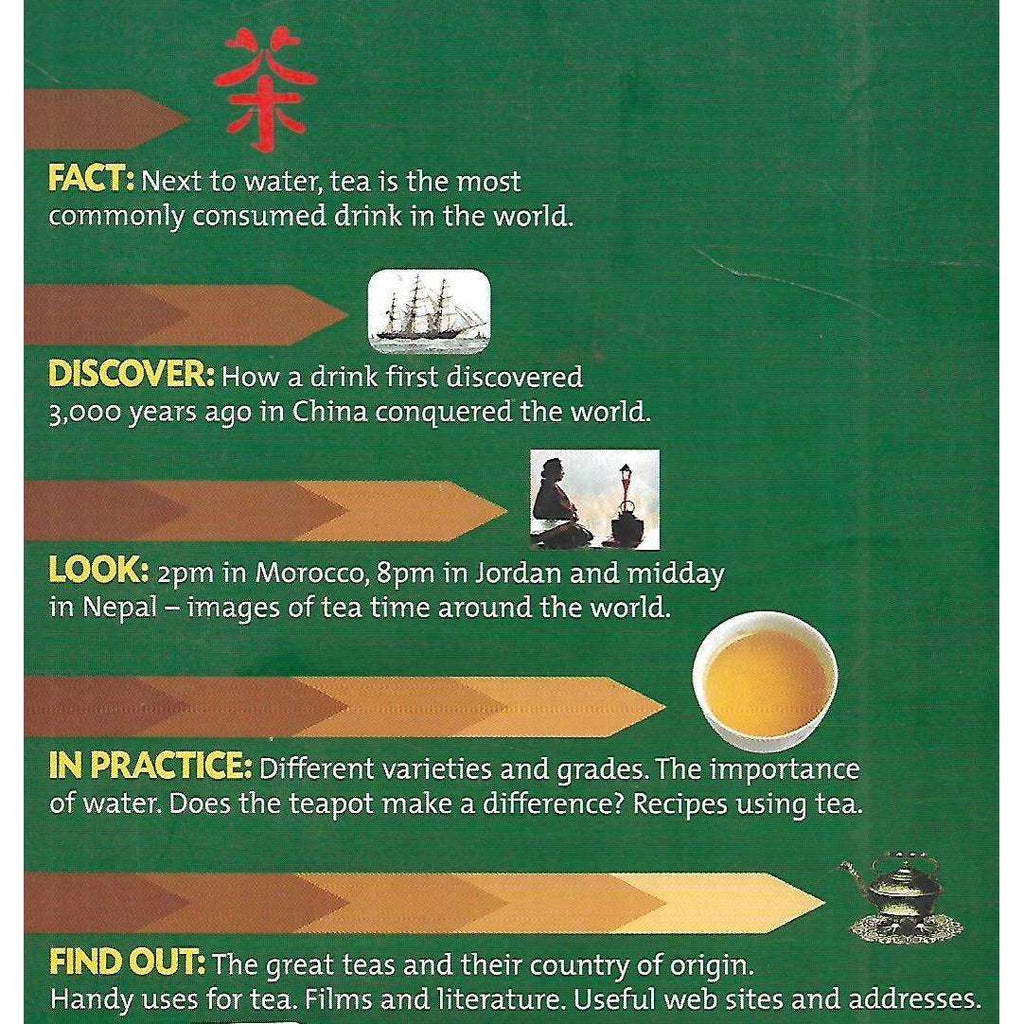 茶

FACT: Next to water, tea is the most commonly consumed drink in the world.

DISCOVER: How a drink first discovered 3,000 years ago in China conquered the world.

LOOK: 2pm in Morocco, 8pm in Jordan and midday in Nepal – images of tea time around the world.

IN PRACTICE: Different varieties and grades. The importance of water. Does the teapot make a difference? Recipes using tea.

FIND OUT: The great teas and their country of origin. Handy uses for tea. Films and literature. Useful web sites and addresses.